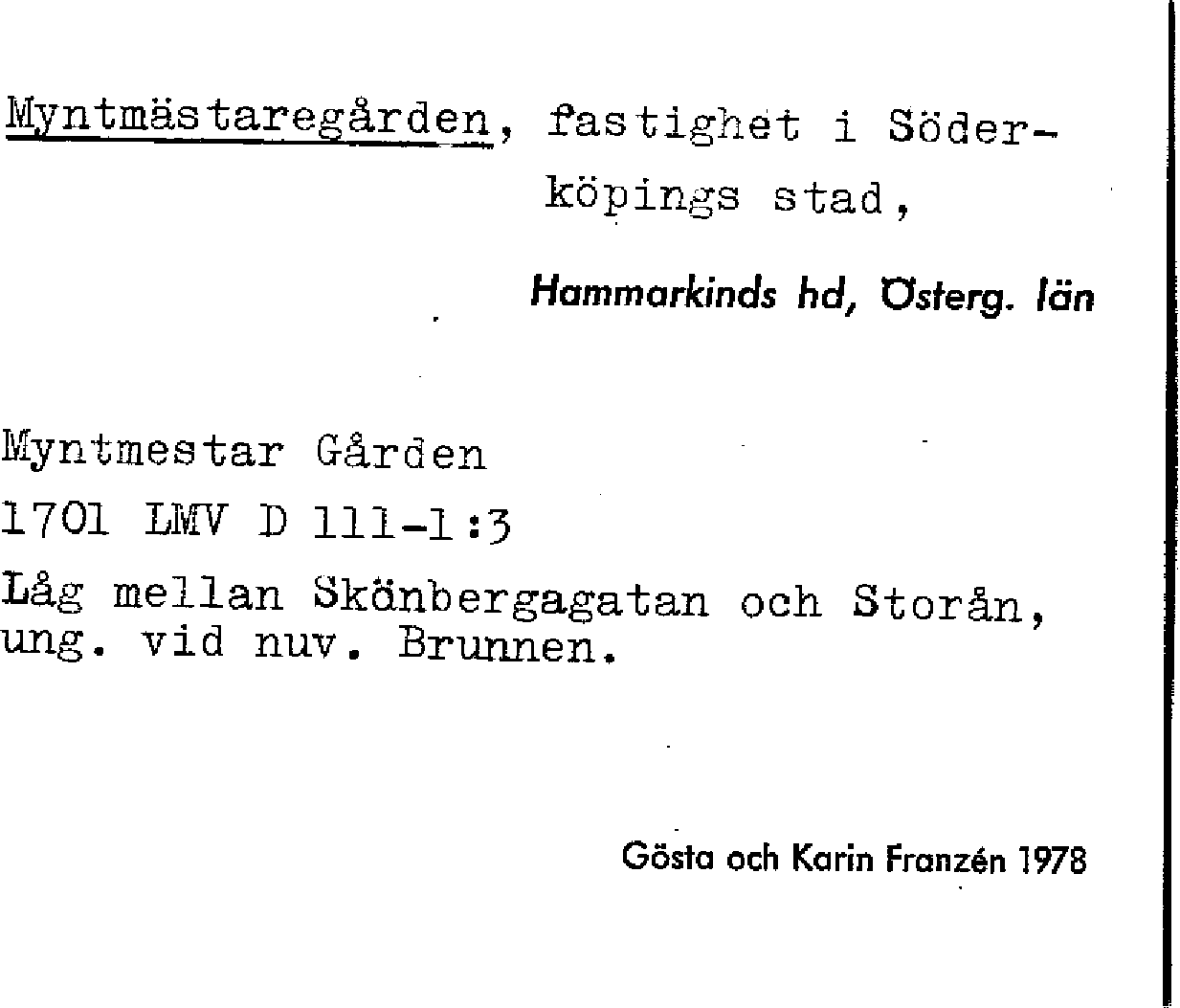 Myntmästaregården, fastighet i Söderköpings stad,

Hammarkinds hd, Österg. län

Myntmestar Gården

1701 LMV D 111-1:3

Låg mellan Skönbergagatan och Storån, ung. vid nuv. Brunnen.

Gösta och Karin Franzén 1978